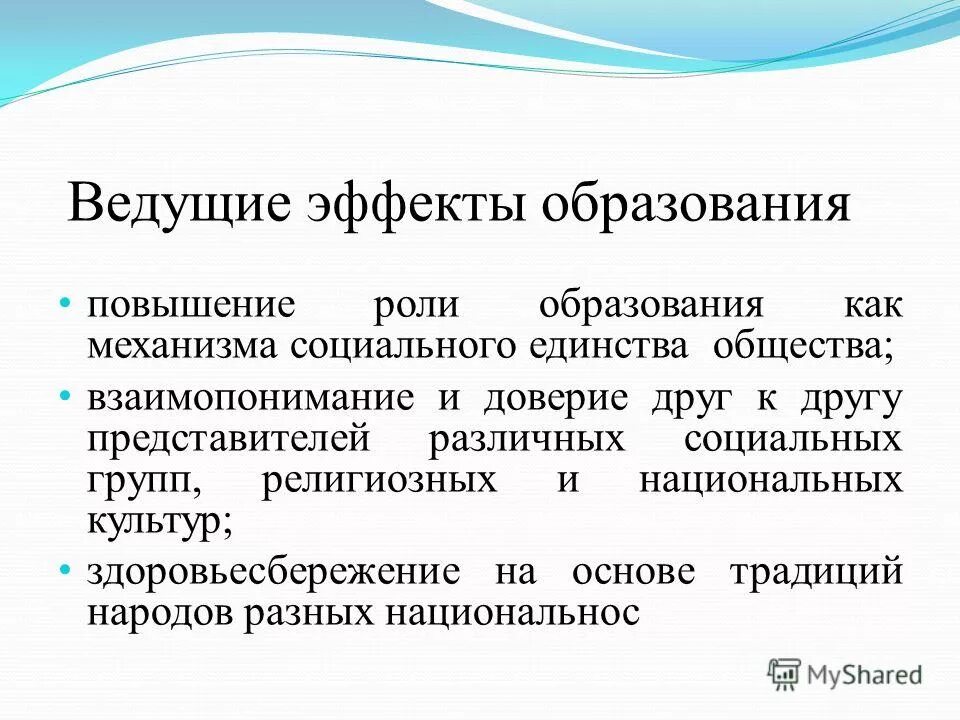 Ведущие эффекты образования

• повышение роли образования как механизма социального единства общества;

• взаимопонимание и доверие друг к другу представителей различных социальных групп, религиозных и национальных культур;

• здоровьесбережение на основе традиций народов разных национальнос

MyShared